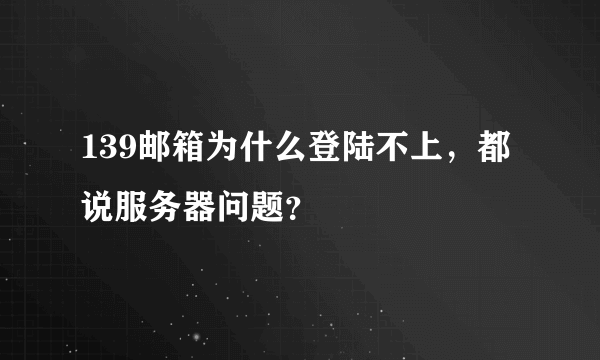 139邮箱为什么登陆不上，都说服务器问题?